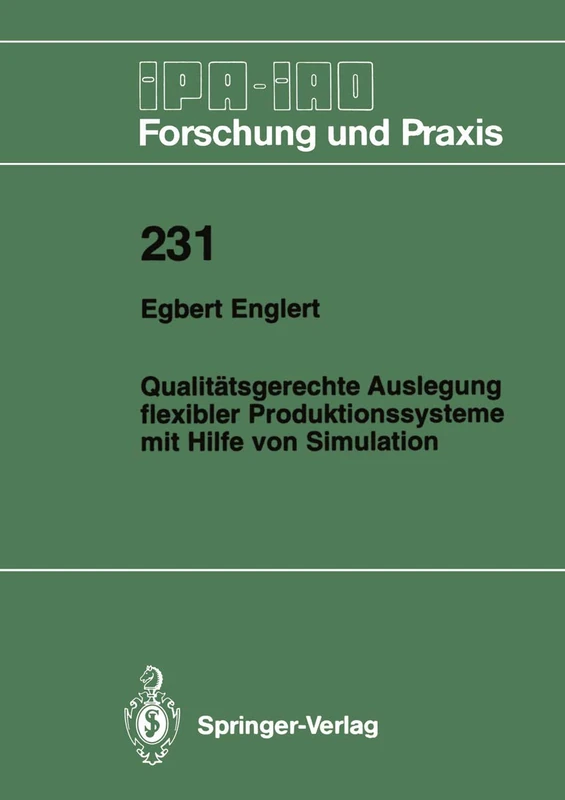 IPA-IAO
Forschung und Praxis

231

Egbert Englert

Qualitätsgerechte Auslegung flexibler Produktionssysteme mit Hilfe von Simulation

Springer-Verlag